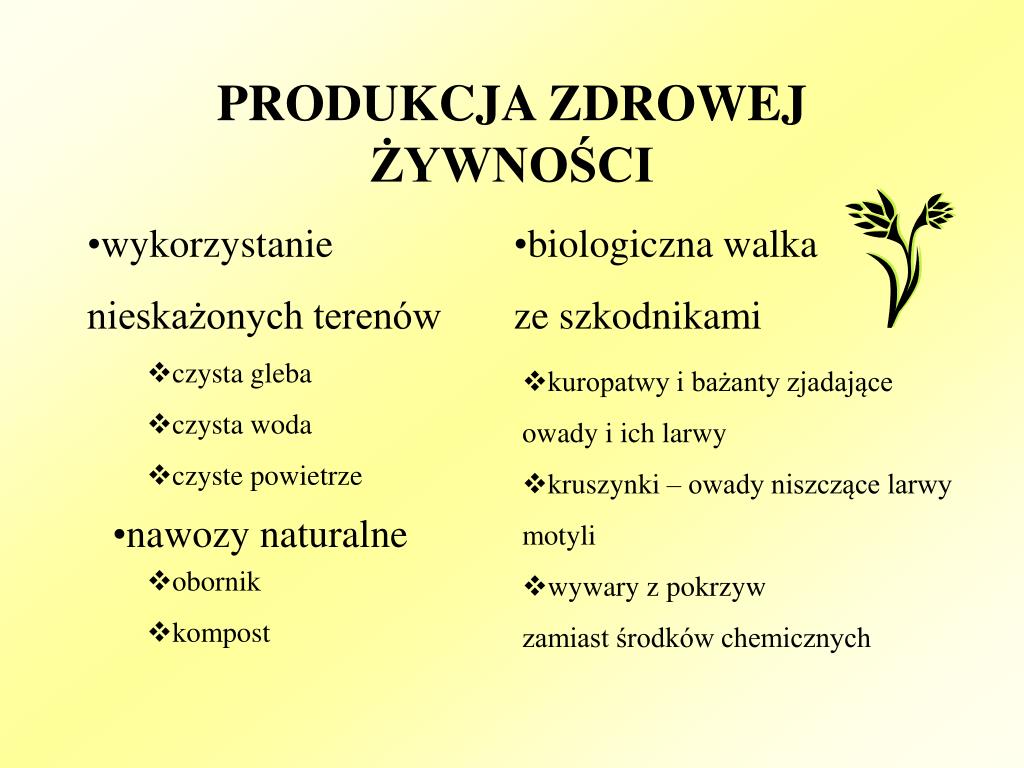 PRODUKCJA ZDROWEJ ŻYWNOŚCI

•wykorzystanie nieskażonych terenów

❖czysta gleba

❖czysta woda

❖czyste powietrze

•nawozy naturalne

❖obornik

❖kompost

•biologiczna walka ze szkodnikami

❖kuropatwy i bażanty zjadające owady i ich larwy

❖kruszynki – owady niszczące larwy motyli

❖wywary z pokrzyw zamiast środków chemicznych